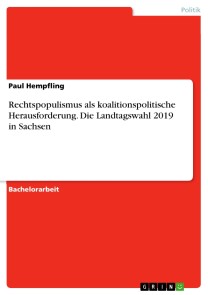 Politik

Paul Hempfling

Rechtspopulismus als koalitionspolitische Herausforderung. Die Landtagswahl 2019 in Sachsen

Bachelorarbeit

GRIN